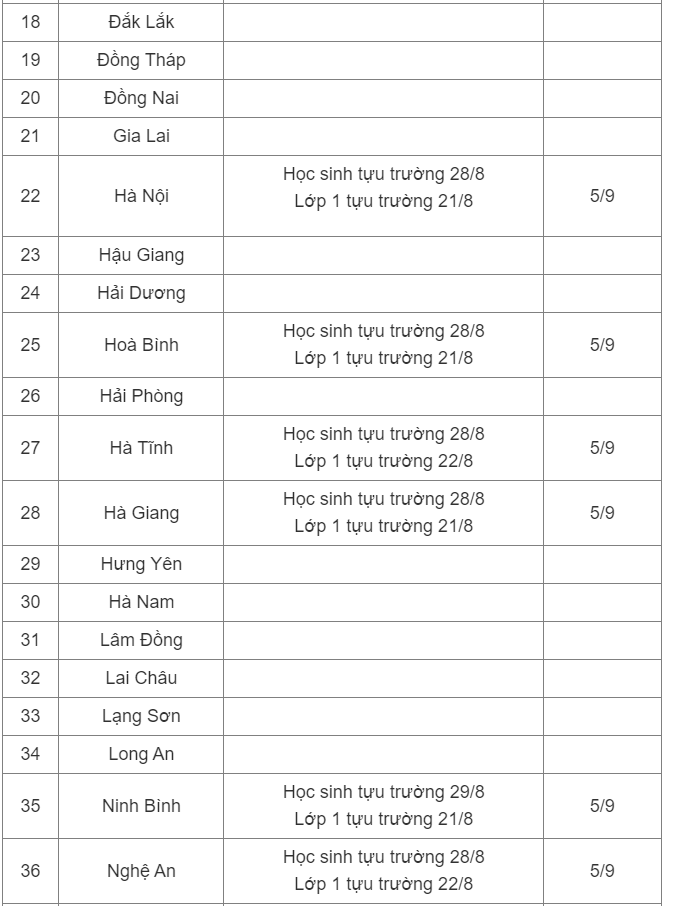 | 18 | Đắk Lắk | | |
|---|---|---|---|
| 19 | Đồng Tháp | | |
| 20 | Đồng Nai | | |
| 21 | Gia Lai | | |
| 22 | Hà Nội | Học sinh tựu trường 28/8 Lớp 1 tựu trường 21/8 | 5/9 |
| 23 | Hậu Giang | | |
| 24 | Hải Dương | | |
| 25 | Hoà Bình | Học sinh tựu trường 28/8 Lớp 1 tựu trường 21/8 | 5/9 |
| 26 | Hải Phòng | | |
| 27 | Hà Tĩnh | Học sinh tựu trường 28/8 Lớp 1 tựu trường 22/8 | 5/9 |
| 28 | Hà Giang | Học sinh tựu trường 28/8 Lớp 1 tựu trường 21/8 | 5/9 |
| 29 | Hưng Yên | | |
| 30 | Hà Nam | | |
| 31 | Lâm Đồng | | |
| 32 | Lai Châu | | |
| 33 | Lạng Sơn | | |
| 34 | Long An | | |
| 35 | Ninh Bình | Học sinh tựu trường 29/8 Lớp 1 tựu trường 21/8 | 5/9 |
| 36 | Nghệ An | Học sinh tựu trường 28/8 Lớp 1 tựu trường 22/8 | 5/9 |